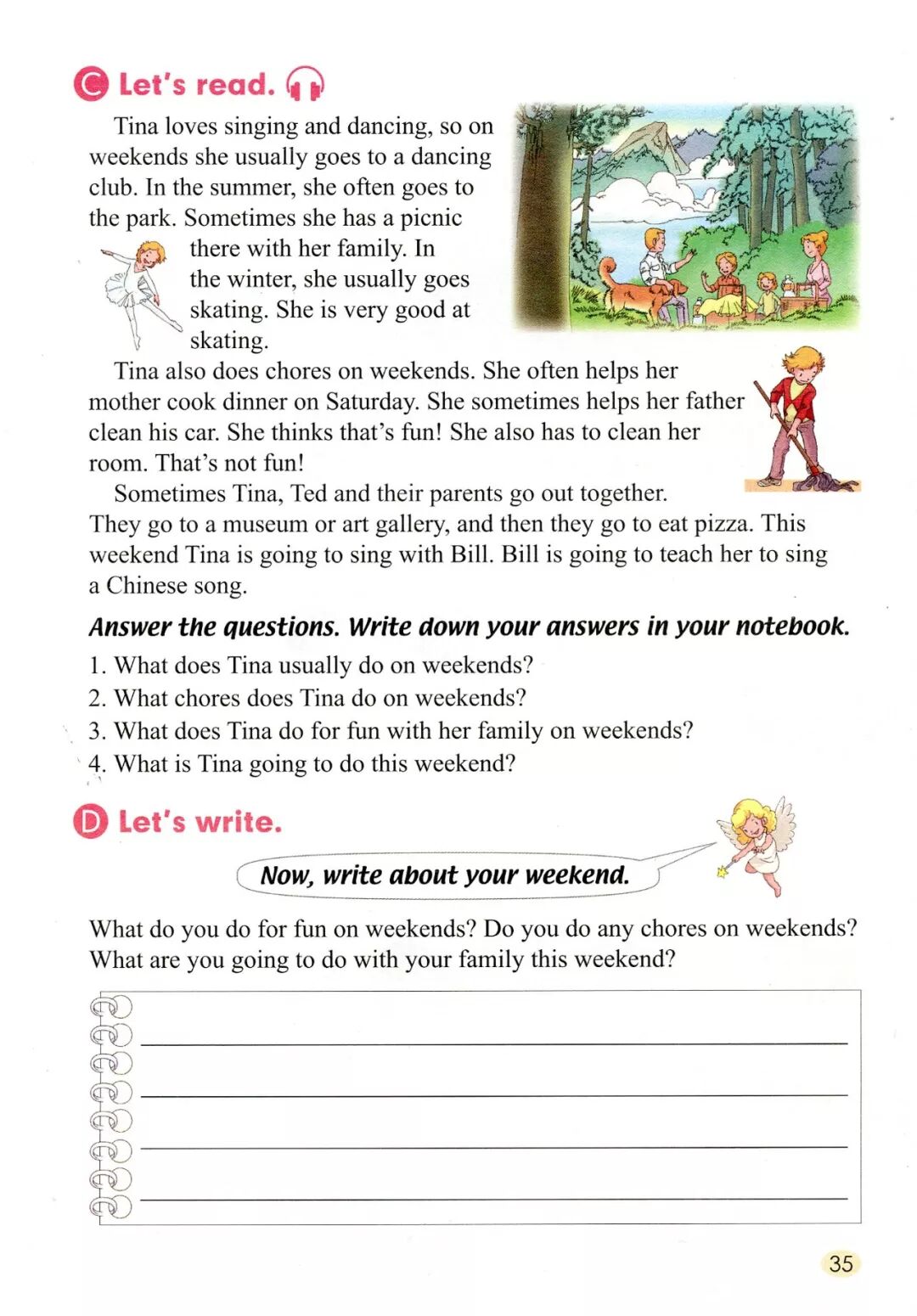 C Let's read.

Tina loves singing and dancing, so on weekends she usually goes to a dancing club. In the summer, she often goes to the park. Sometimes she has a picnic there with her family. In the winter, she usually goes skating. She is very good at skating.

Tina also does chores on weekends. She often helps her mother cook dinner on Saturday. She sometimes helps her father clean his car. She thinks that's fun! She also has to clean her room. That's not fun!

Sometimes Tina, Ted and their parents go out together. They go to a museum or art gallery, and then they go to eat pizza. This weekend Tina is going to sing with Bill. Bill is going to teach her to sing a Chinese song.

Answer the questions. Write down your answers in your notebook.

1. What does Tina usually do on weekends?
2. What chores does Tina do on weekends?
3. What does Tina do for fun with her family on weekends?
4. What is Tina going to do this weekend?

D Let's write.

Now, write about your weekend.

What do you do for fun on weekends? Do you do any chores on weekends? What are you going to do with your family this weekend?

35